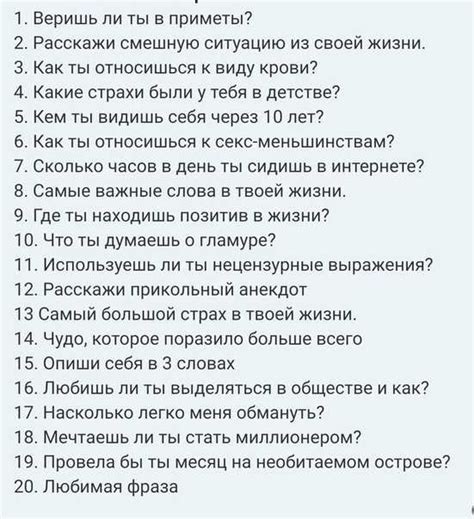 1. Веришь ли ты в приметы?
2. Расскажи смешную ситуацию из своей жизни.
3. Как ты относишься к виду крови?
4. Какие страхи были у тебя в детстве?
5. Кем ты видишь себя через 10 лет?
6. Как ты относишься к секс-меньшинствам?
7. Сколько часов в день ты сидишь в интернете?
8. Самые важные слова в твоей жизни.
9. Где ты находишь позитив в жизни?
10. Что ты думаешь о гламуре?
11. Используешь ли ты нецензурные выражения?
12. Расскажи прикольный анекдот
13 Самый большой страх в твоей жизни.
14. Чудо, которое поразило больше всего
15. Опиши себя в 3 словах
16. Любишь ли ты выделяться в обществе и как?
17. Насколько легко меня обмануть?
18. Мечтаешь ли ты стать миллионером?
19. Провела бы ты месяц на необитаемом острове?
20. Любимая фраза